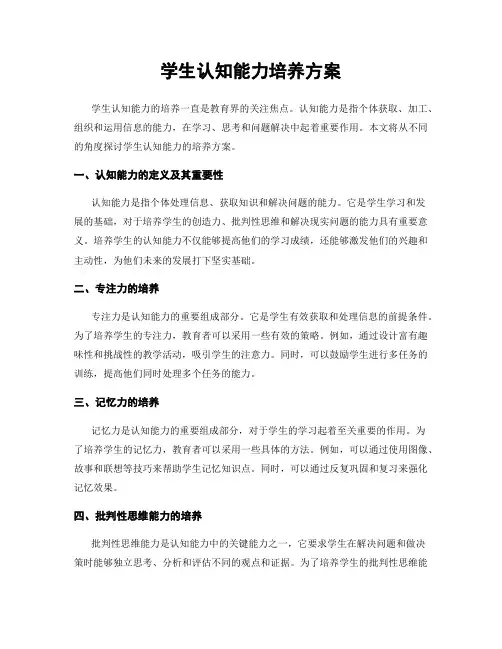 学生认知能力培养方案

学生认知能力的培养一直是教育界的关注焦点。认知能力是指个体获取、加工、组织和运用信息的能力，在学习、思考和问题解决中起着重要作用。本文将从不同的角度探讨学生认知能力的培养方案。

一、认知能力的定义及其重要性

认知能力是指个体处理信息、获取知识和解决问题的能力。它是学生学习和发展的基础，对于培养学生的创造力、批判性思维和解决现实问题的能力具有重要意义。培养学生的认知能力不仅能够提高他们的学习成绩，还能够激发他们的兴趣和主动性，为他们未来的发展打下坚实基础。

二、专注力的培养

专注力是认知能力的重要组成部分。它是学生有效获取和处理信息的前提条件。为了培养学生的专注力，教育者可以采用一些有效的策略。例如，通过设计富有趣味性和挑战性的教学活动，吸引学生的注意力。同时，可以鼓励学生进行多任务的训练，提高他们同时处理多个任务的能力。

三、记忆力的培养

记忆力是认知能力的重要组成部分，对于学生的学习起着至关重要的作用。为了培养学生的记忆力，教育者可以采用一些具体的方法。例如，可以通过使用图像、故事和联想等技巧来帮助学生记忆知识点。同时，可以通过反复巩固和复习来强化记忆效果。

四、批判性思维能力的培养

批判性思维能力是认知能力中的关键能力之一，它要求学生在解决问题和做决策时能够独立思考、分析和评估不同的观点和证据。为了培养学生的批判性思维能